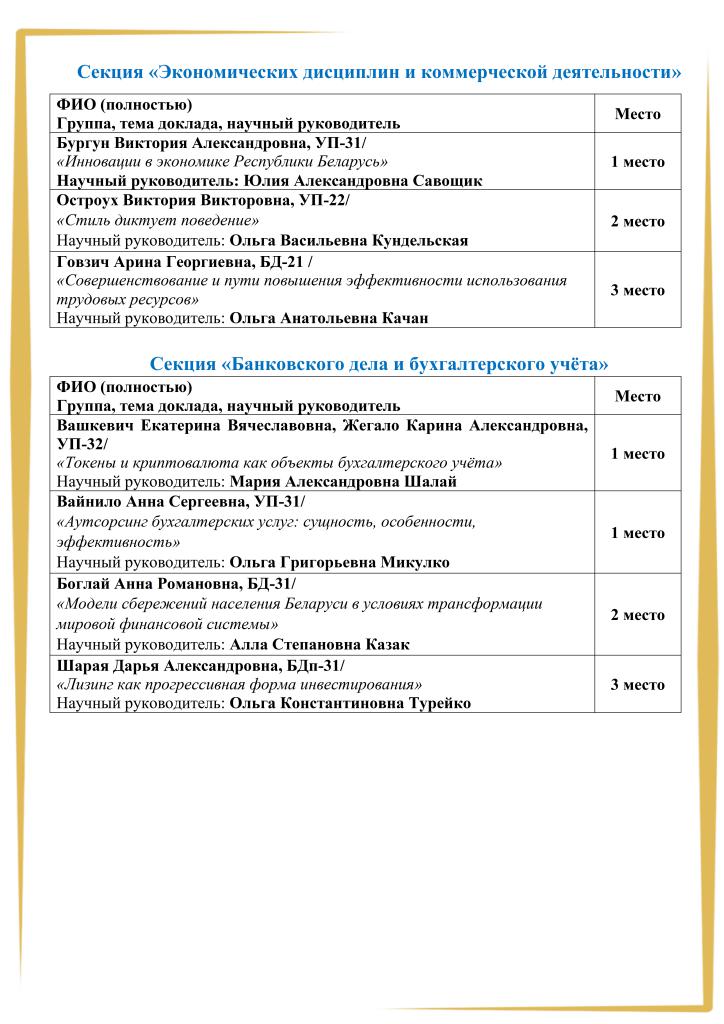 Секция «Экономических дисциплин и коммерческой деятельности»

| ФИО (полностью) Группа, тема доклада, научный руководитель | Место |
|---|---|
| Бургун Виктория Александровна, УП-31/ «Инновации в экономике Республики Беларусь» Научный руководитель: Юлия Александровна Савощик | 1 место |
| Остроух Виктория Викторовна, УП-22/ «Стиль диктует поведение» Научный руководитель: Ольга Васильевна Кундельская | 2 место |
| Говзич Арина Георгиевна, БД-21 / «Совершенствование и пути повышения эффективности использования трудовых ресурсов» Научный руководитель: Ольга Анатольевна Качан | 3 место |

Секция «Банковского дела и бухгалтерского учёта»

| ФИО (полностью) Группа, тема доклада, научный руководитель | Место |
|---|---|
| Вашкевич Екатерина Вячеславовна, Жегало Карина Александровна, УП-32/ «Токены и криптовалюта как объекты бухгалтерского учёта» Научный руководитель: Мария Александровна Шалай | 1 место |
| Вайнило Анна Сергеевна, УП-31/ «Аутсорсинг бухгалтерских услуг: сущность, особенности, эффективность» Научный руководитель: Ольга Григорьевна Микулко | 1 место |
| Боглай Анна Романовна, БД-31/ «Модели сбережений населения Беларуси в условиях трансформации мировой финансовой системы» Научный руководитель: Алла Степановна Казак | 2 место |
| Шарая Дарья Александровна, БДп-31/ «Лизинг как прогрессивная форма инвестирования» Научный руководитель: Ольга Константиновна Турейко | 3 место |